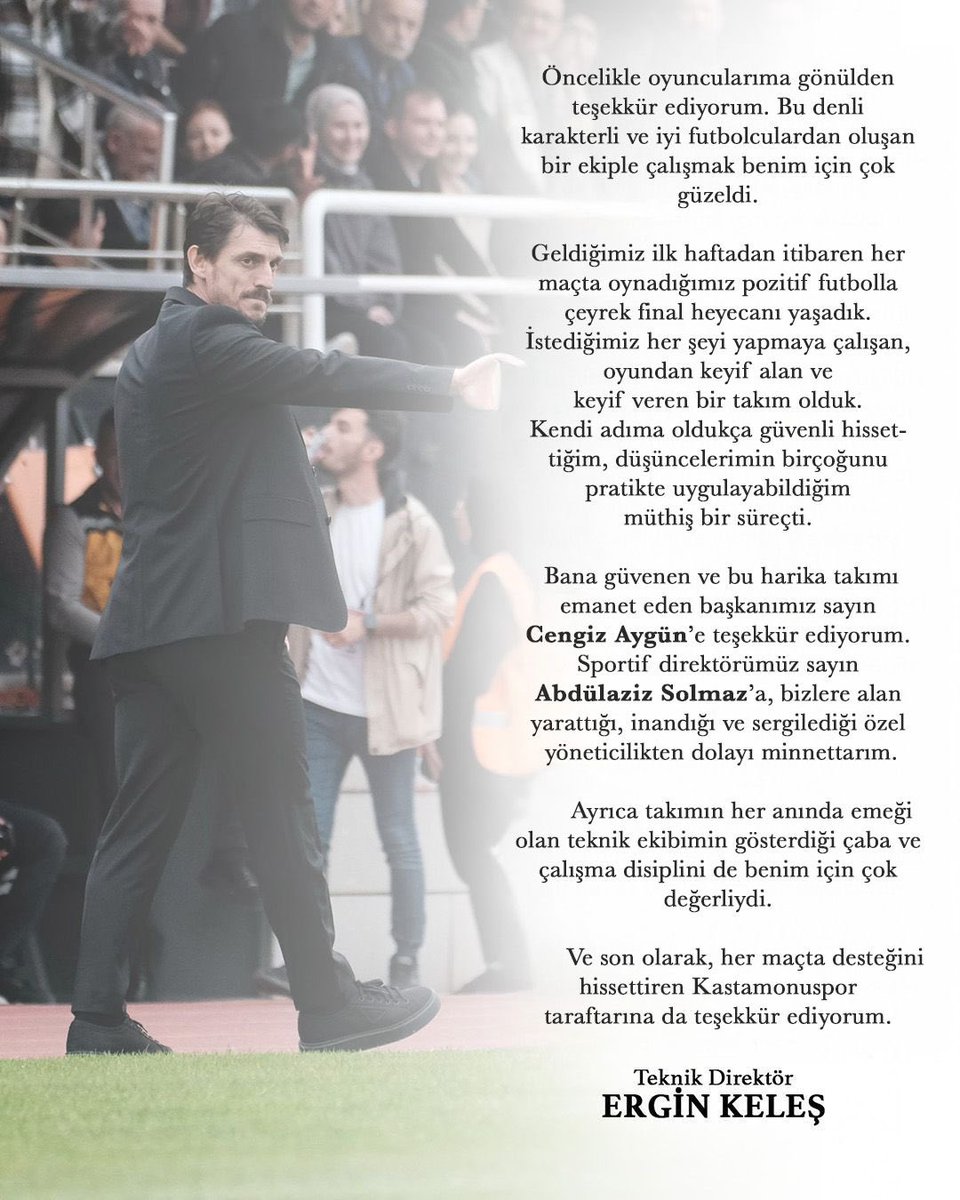 Öncelikle oyuncularıma gönülden teşekkür ediyorum. Bu denli karakterli ve iyi futbolculardan oluşan bir ekiple çalışmak benim için çok güzeldi.

Geldiğimiz ilk haftadan itibaren her maçta oynadığımız pozitif futbolla çeyrek final heyecanı yaşadık. İstediğimiz her şeyi yapmaya çalışan, oyundan keyif alan ve keyif veren bir takım olduk. Kendi adıma oldukça güvenli hissettiğim, düşüncelerimin birçoğunu pratikte uygulayabildiğim müthiş bir süreçti.

Bana güvenen ve bu harika takımı emanet eden başkanımız sayın Cengiz Aygün'e teşekkür ediyorum. Sportif direktörümüz sayın Abdülaziz Solmaz'a, bizlere alan yarattığı, inandığı ve sergilediği özel yöneticilikten dolayı minnettarım.

Ayrıca takımın her anında emeği olan teknik ekibimin gösterdiği çaba ve çalışma disiplini de benim için çok değerliydi.

Ve son olarak, her maçta desteğini hissettiren Kastamonuspor taraftarına da teşekkür ediyorum.

Teknik Direktör
ERGİN KELEŞ